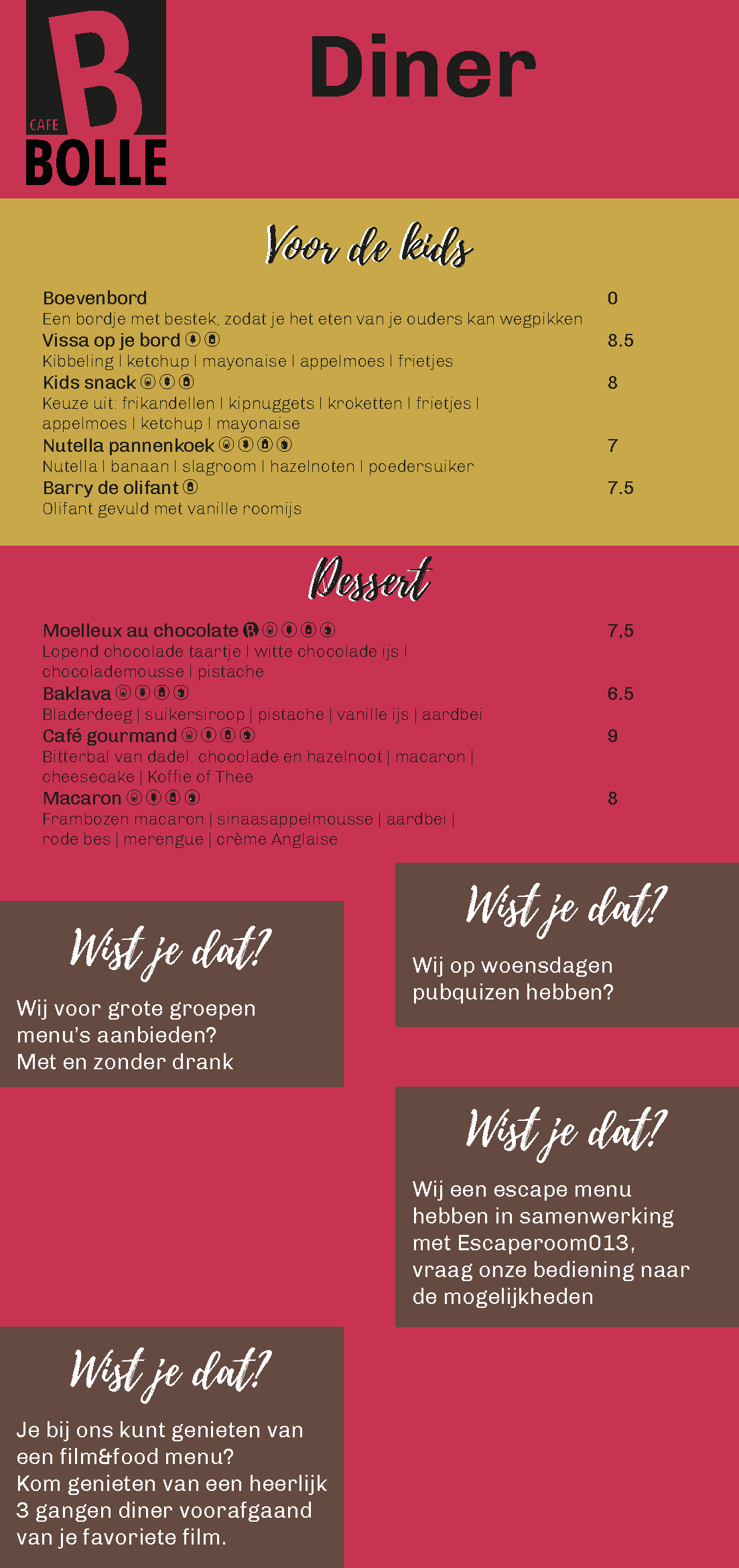 B
CAFE
BOLLE

Diner

Voor de kids

Boevenbord
0
Een bordje met bestek, zodat je het eten van je ouders kan wegpikken

Vissa op je bord
8.5
Kibbeling | ketchup | mayonaise | appelmoes | frietjes

Kids snack
8
Keuze uit: frikandellen | kipnuggets | kroketten | frietjes | appelmoes | ketchup | mayonaise

Nutella pannenkoek
7
Nutella | banaan | slagroom | hazelnoten | poedersuiker

Barry de olifant
7.5
Olifant gevuld met vanille roomijs

Dessert

Moelleux au chocolate
7,5
Lopend chocolade taartje | witte chocolade ijs | chocolademousse | pistache

Baklava
6.5
Bladerdeeg | suikersiroop | pistache | vanille ijs | aardbei

Café gourmand
9
Bitterbal van dadel, chocolade en hazelnoot | macaron | cheesecake | Koffie of Thee

Macaron
8
Frambozen macaron | sinaasappelmousse | aardbei | rode bes | merengue | crème Anglaise

Wist je dat?
Wij voor grote groepen menu's aanbieden? Met en zonder drank

Wist je dat?
Wij op woensdagen pubquizen hebben?

Wist je dat?
Wij een escape menu hebben in samenwerking met Escaperoom013, vraag onze bediening naar de mogelijkheden

Wist je dat?
Je bij ons kunt genieten van een film&food menu? Kom genieten van een heerlijk 3 gangen diner voorafgaand van je favoriete film.